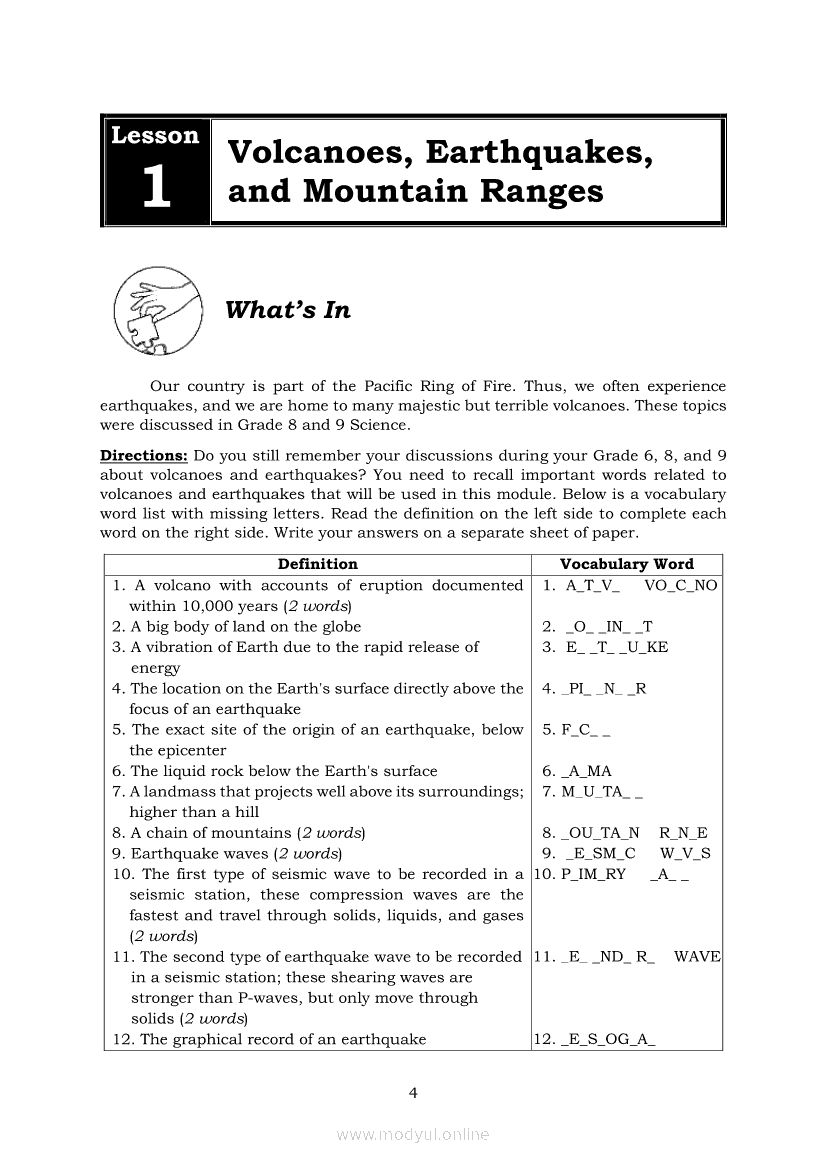 Lesson 1

Volcanoes, Earthquakes, and Mountain Ranges

What's In

Our country is part of the Pacific Ring of Fire. Thus, we often experience earthquakes, and we are home to many majestic but terrible volcanoes. These topics were discussed in Grade 8 and 9 Science.

Directions: Do you still remember your discussions during your Grade 6, 8, and 9 about volcanoes and earthquakes? You need to recall important words related to volcanoes and earthquakes that will be used in this module. Below is a vocabulary word list with missing letters. Read the definition on the left side to complete each word on the right side. Write your answers on a separate sheet of paper.

| Definition | Vocabulary Word |
|---|---|
| 1. A volcano with accounts of eruption documented within 10,000 years (2 words) | 1. A_T_V_ VO_C_NO |
| 2. A big body of land on the globe | 2. _O_ _IN_ _T |
| 3. A vibration of Earth due to the rapid release of energy | 3. E_ _T_ _U_KE |
| 4. The location on the Earth's surface directly above the focus of an earthquake | 4. _PI_ _N_ _R |
| 5. The exact site of the origin of an earthquake, below the epicenter | 5. F_C_ _ |
| 6. The liquid rock below the Earth's surface | 6. _A_MA |
| 7. A landmass that projects well above its surroundings; higher than a hill | 7. M_U_TA_ _ |
| 8. A chain of mountains (2 words) | 8. _OU_TA_N R_N_E |
| 9. Earthquake waves (2 words) | 9. _E_SM_C W_V_S |
| 10. The first type of seismic wave to be recorded in a seismic station, these compression waves are the fastest and travel through solids, liquids, and gases (2 words) | 10. P_IM_RY _A_ _ |
| 11. The second type of earthquake wave to be recorded in a seismic station; these shearing waves are stronger than P-waves, but only move through solids (2 words) | 11. _E_ _ND_ R_ WAVE |
| 12. The graphical record of an earthquake | 12. _E_S_OG_A_ |

4

www.modyul.online